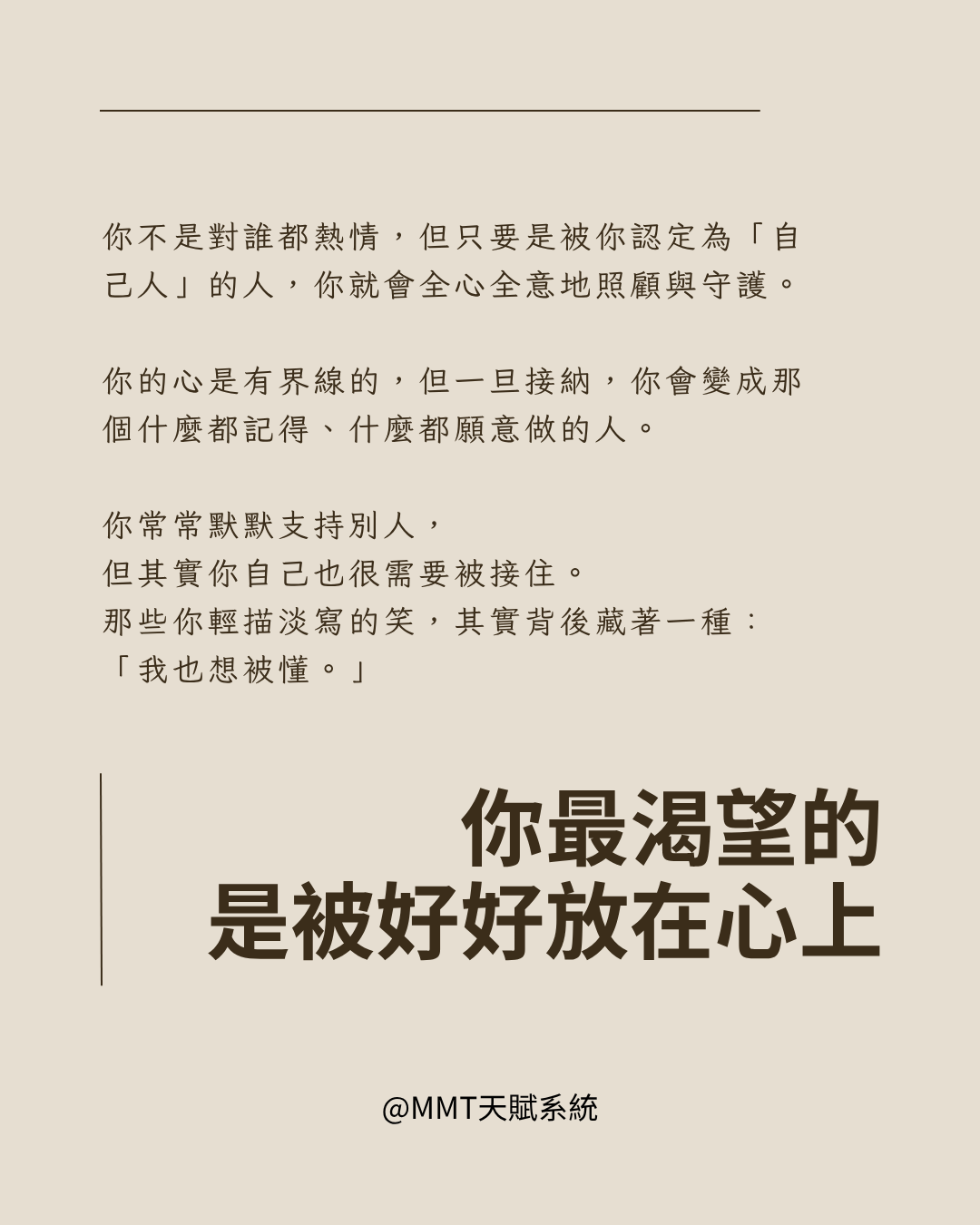 你不是對誰都熱情，但只要是被你認定為「自己人」的人，你就會全心全意地照顧與守護。

你的心是有界線的，但一旦接納，你會變成那個什麼都記得、什麼都願意做的人。

你常常默默支持別人，
但其實你自己也很需要被接住。
那些你輕描淡寫的笑，其實背後藏著一種：
「我也想被懂。」

你最渴望的
是被好好放在心上

@MMT天賦系統